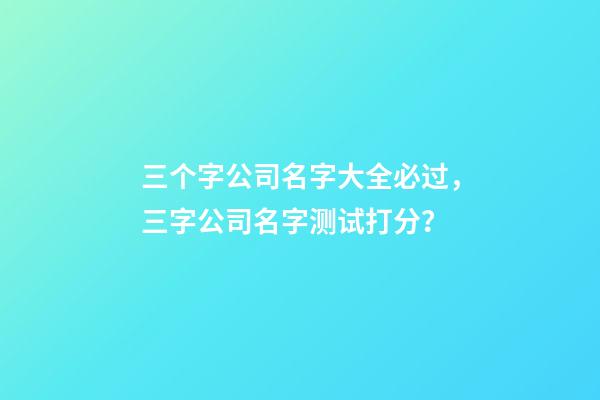 三个字公司名字大全必过，三字公司名字测试打分?